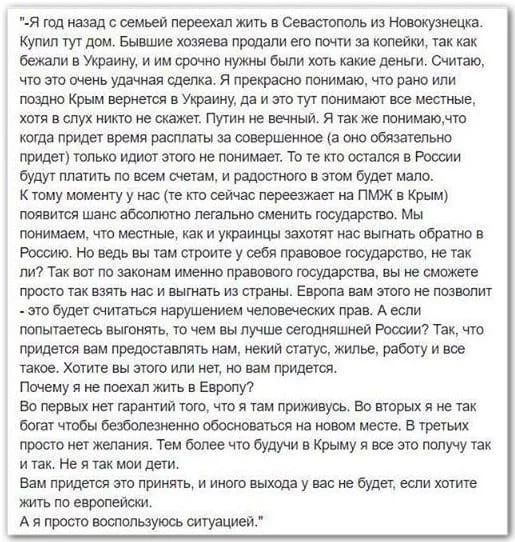 "-Я год назад с семьей переехал жить в Севастополь из Новокузнецка. Купил тут дом. Бывшие хозяева продали его почти за копейки, так как бежали в Украину, и им срочно нужны были хоть какие деньги. Считаю, что это очень удачная сделка. Я прекрасно понимаю, что рано или поздно Крым вернется в Украину, да и это тут понимают все местные, хотя в слух никто не скажет. Путин не вечный. Я так же понимаю,что когда придет время расплаты за совершенное (а оно обязательно придет) только идиот этого не понимает. То те кто остался в России будут платить по всем счетам, и радостного в этом будет мало.
К тому моменту у нас (те кто сейчас переезжает на ПМЖ в Крым) появится шанс абсолютно легально сменить государство. Мы понимаем, что местные, как и украинцы захотят нас выгнать обратно в Россию. Но ведь вы там строите у себя правовое государство, не так ли? Так вот по законам именно правового государства, вы не сможете просто так взять нас и выгнать из страны. Европа вам этого не позволит - это будет считаться нарушением человеческих прав. А если попытаетесь выгонять, то чем вы лучше сегодняшней России? Так, что придется вам предоставлять нам, некий статус, жилье, работу и все такое. Хотите вы этого или нет, но вам придется.
Почему я не поехал жить в Европу?
Во первых нет гарантий того, что я там приживусь. Во вторых я не так богат чтобы безболезненно обосноваться на новом месте. В третьих просто нет желания. Тем более что будучи в Крыму я все это получу так и так. Не я так мои дети.
Вам придется это принять, и иного выхода у вас не будет, если хотите жить по европейски.
А я просто воспользуюсь ситуацией."